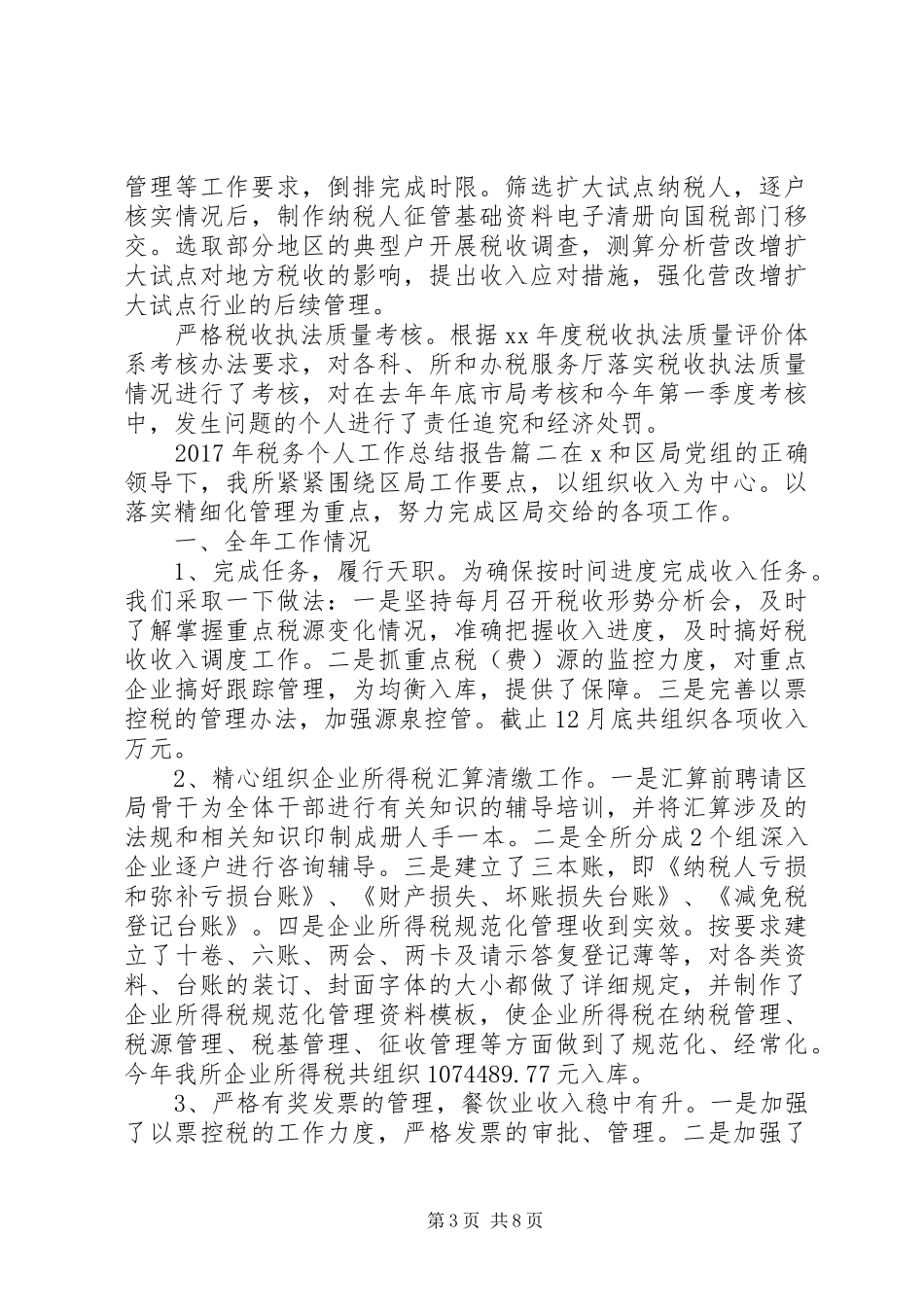 管理等工作要求，倒排完成时限。筛选扩大试点纳税人，逐户核实情况后，制作纳税人征管基础资料电子清册向国税部门移交。选取部分地区的典型户开展税收调查，测算分析营改增扩大试点对地方税收的影响，提出收入应对措施，强化营改增扩大试点行业的后续管理。

严格税收执法质量考核。根据xx年度税收执法质量评价体系考核办法要求，对各科、所和办税服务厅落实税收执法质量情况进行了考核，对在去年年底市局考核和今年第一季度考核中，发生问题的个人进行了责任追究和经济处罚。

2017年税务个人工作总结报告篇二在x和区局党组的正确领导下，我所紧紧围绕区局工作要点，以组织收入为中心。以落实精细化管理为重点，努力完成区局交给的各项工作。

一、全年工作情况

1、完成任务，履行天职。为确保按时间进度完成收入任务。我们采取一下做法：一是坚持每月召开税收形势分析会，及时了解掌握重点税源变化情况，准确把握收入进度，及时搞好税收收入调度工作。二是抓重点税（费）源的监控力度，对重点企业搞好跟踪管理，为均衡入库，提供了保障。三是完善以票控税的管理办法，加强源泉控管。截止12月底共组织各项收入万元。

2、精心组织企业所得税汇算清缴工作。一是汇算前聘请区局骨干为全体干部进行有关知识的辅导培训，并将汇算涉及的法规和相关知识印制成册人手一本。二是全所分成2个组深入企业逐户进行咨询辅导。三是建立了三本账，即《纳税人亏损和弥补亏损台账》、《财产损失、坏账损失台账》、《减免税登记台账》。四是企业所得税规范化管理收到实效。按要求建立了十卷、六账、两会、两卡及请示答复登记薄等，对各类资料、台账的装订、封面字体的大小都做了详细规定，并制作了企业所得税规范化管理资料模板，使企业所得税在纳税管理、税源管理、税基管理、征收管理等方面做到了规范化、经常化。今年我所企业所得税共组织1074489.77元入库。

3、严格有奖发票的管理，餐饮业收入稳中有升。一是加强了以票控税的工作力度，严格发票的审批、管理。二是加强了

第3页 共8页